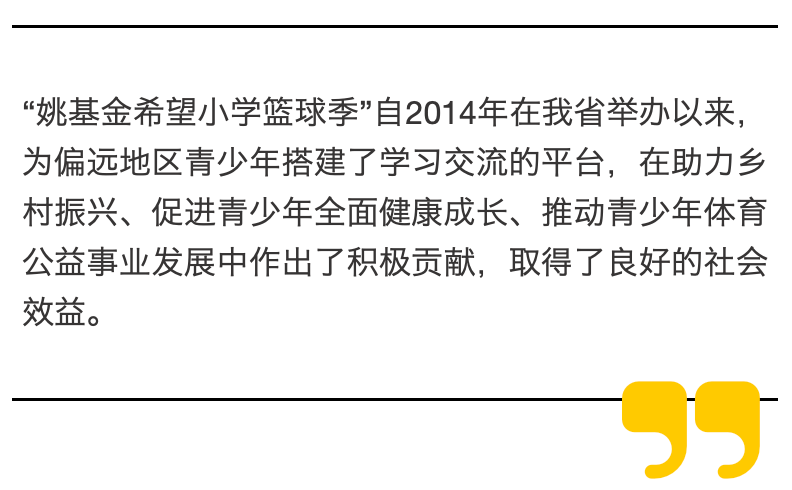 “姚基金希望小学篮球季”自2014年在我省举办以来，为偏远地区青少年搭建了学习交流的平台，在助力乡村振兴、促进青少年全面健康成长、推动青少年体育公益事业发展中作出了积极贡献，取得了良好的社会效益。